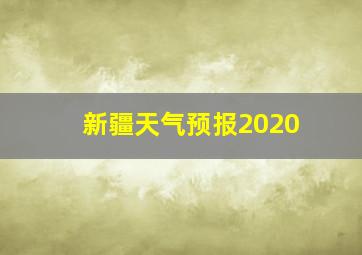 新疆天气预报2020